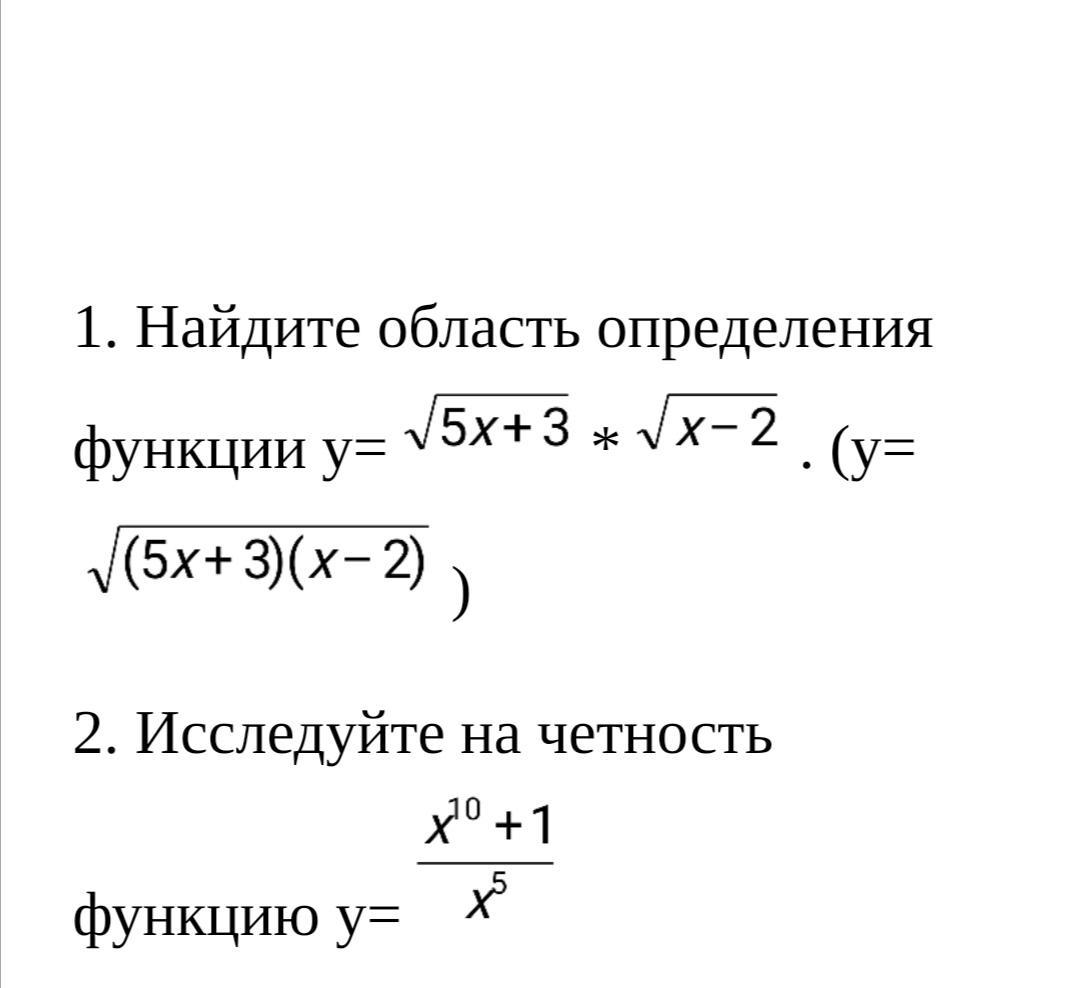 1. Найдите область определения функции y= $\sqrt{5x+3} * \sqrt{x-2}$ . (y= $\sqrt{(5x+3)(x-2)}$ )

2. Исследуйте на четность функцию y= $\frac{x^{10}+1}{x^5}$